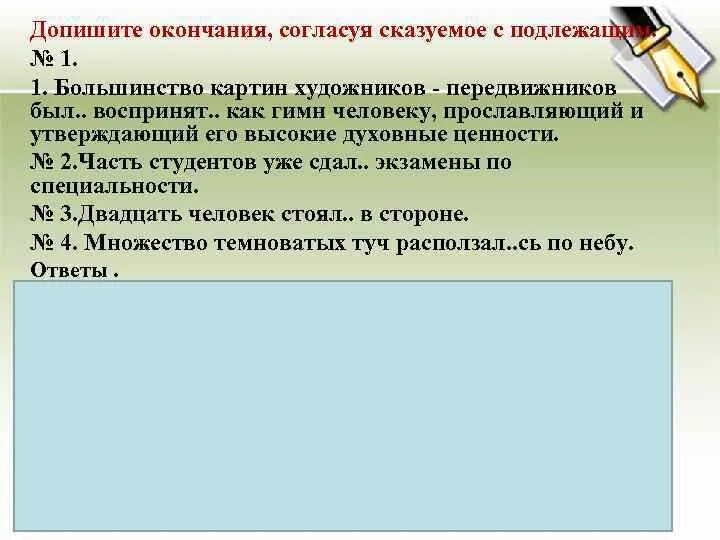 Допишите окончания, согласуя сказуемое с подлежащим.
№ 1.
1. Большинство картин художников - передвижников был.. воспринят.. как гимн человеку, прославляющий и утверждающий его высокие духовные ценности.
№ 2.Часть студентов уже сдал.. экзамены по специальности.
№ 3.Двадцать человек стоял.. в стороне.
№ 4. Множество темноватых туч расползал..сь по небу.
Ответы .